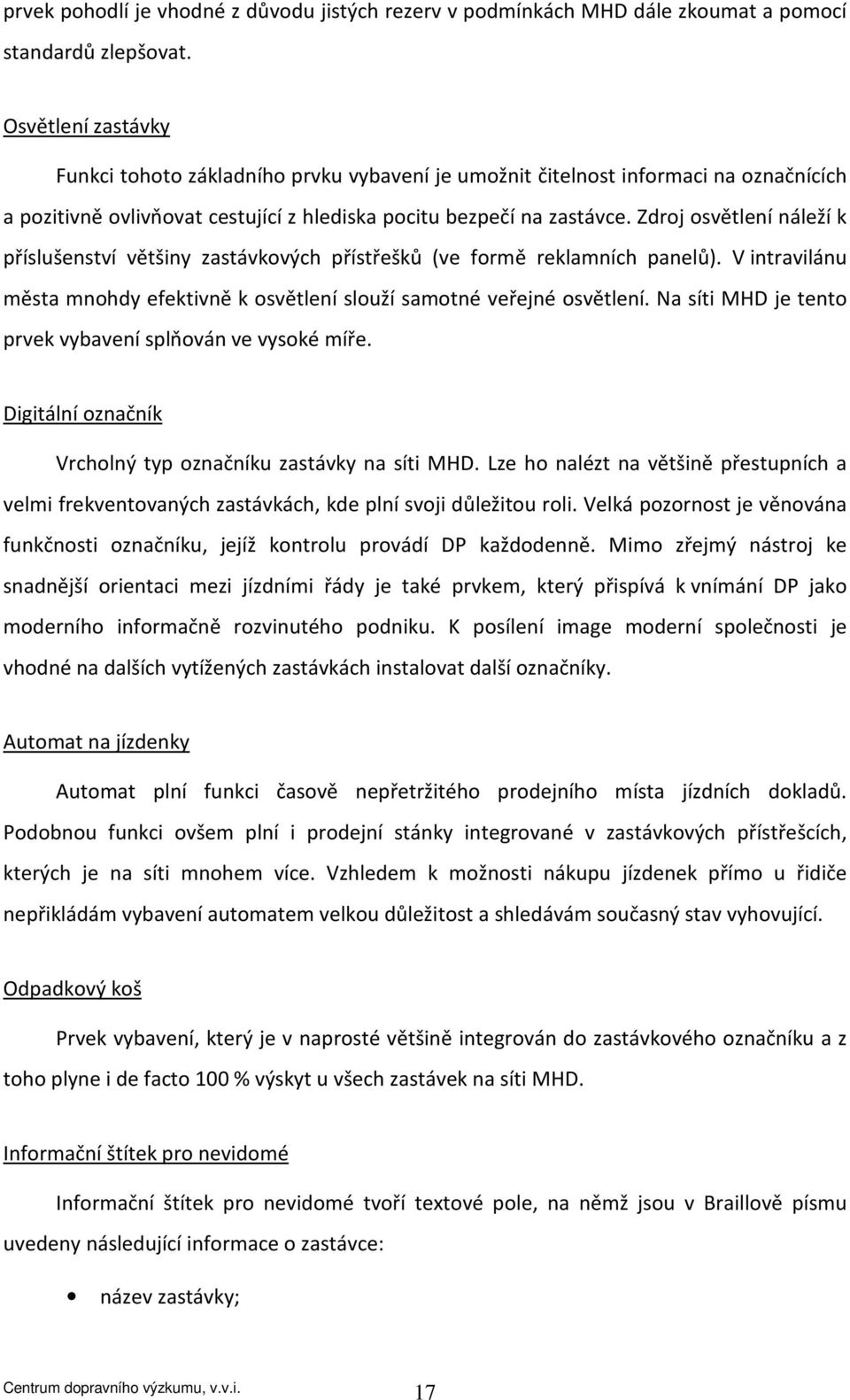 prvek pohodlí je vhodné z důvodu jistých rezerv v podmínkách MHD dále zkoumat a pomocí standardů zlepšovat.

Osvětlení zastávky

Funkci tohoto základního prvku vybavení je umožnit čitelnost informaci na označnících a pozitivně ovlivňovat cestující z hlediska pocitu bezpečí na zastávce. Zdroj osvětlení náleží k příslušenství většiny zastávkových přístřešků (ve formě reklamních panelů). V intravilánu města mnohdy efektivně k osvětlení slouží samotné veřejné osvětlení. Na síti MHD je tento prvek vybavení splňován ve vysoké míře.

Digitální označník

Vrcholný typ označníku zastávky na síti MHD. Lze ho nalézt na většině přestupních a velmi frekventovaných zastávkách, kde plní svoji důležitou roli. Velká pozornost je věnována funkčnosti označníku, jejíž kontrolu provádí DP každodenně. Mimo zřejmý nástroj ke snadnější orientaci mezi jízdními řády je také prvkem, který přispívá k vnímání DP jako moderního informačně rozvinutého podniku. K posílení image moderní společnosti je vhodné na dalších vytížených zastávkách instalovat další označníky.

Automat na jízdenky

Automat plní funkci časově nepřetržitého prodejního místa jízdních dokladů. Podobnou funkci ovšem plní i prodejní stánky integrované v zastávkových přístřešcích, kterých je na síti mnohem více. Vzhledem k možnosti nákupu jízdenek přímo u řidiče nepřikládám vybavení automatem velkou důležitost a shledávám současný stav vyhovující.

Odpadkový koš

Prvek vybavení, který je v naprosté většině integrován do zastávkového označníku a z toho plyne i de facto 100 % výskyt u všech zastávek na síti MHD.

Informační štítek pro nevidomé

Informační štítek pro nevidomé tvoří textové pole, na němž jsou v Braillově písmu uvedeny následující informace o zastávce:

• název zastávky;

Centrum dopravního výzkumu, v.v.i. 17